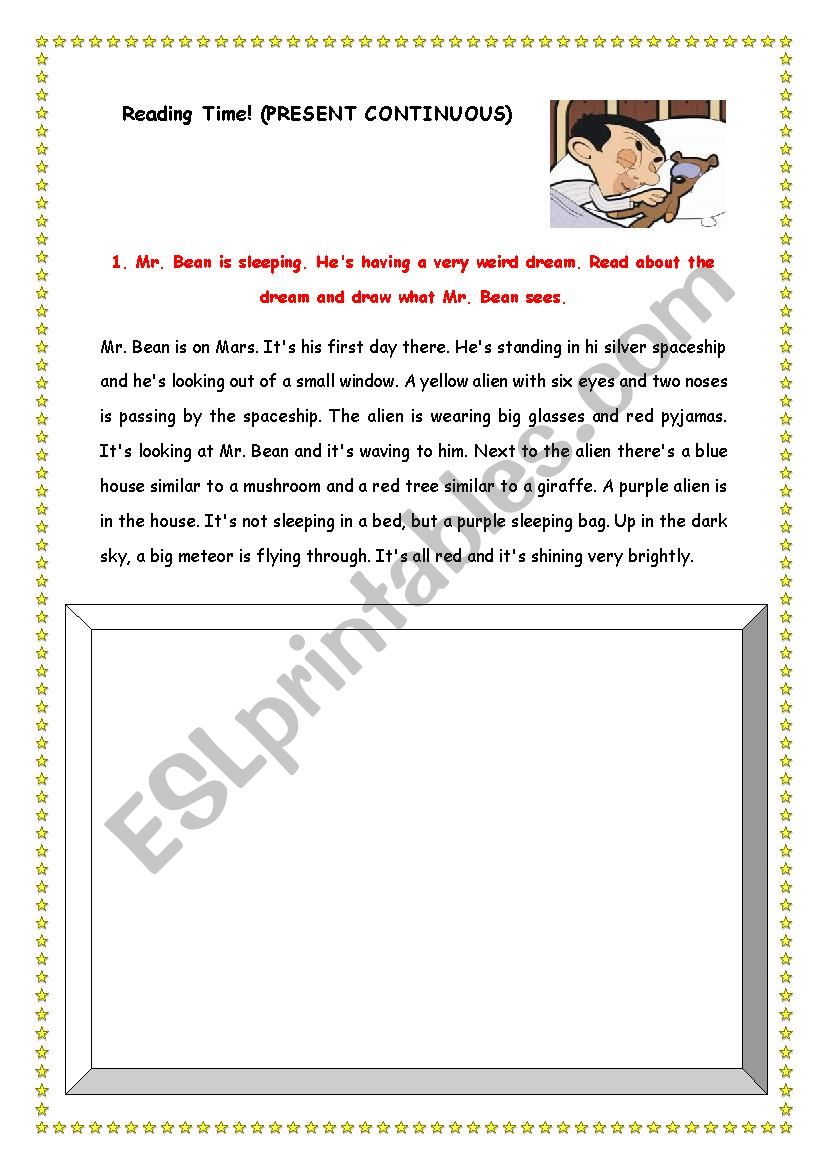 Reading Time! (PRESENT CONTINUOUS)

1. Mr. Bean is sleeping. He's having a very weird dream. Read about the dream and draw what Mr. Bean sees.

Mr. Bean is on Mars. It's his first day there. He's standing in hi silver spaceship and he's looking out of a small window. A yellow alien with six eyes and two noses is passing by the spaceship. The alien is wearing big glasses and red pyjamas. It's looking at Mr. Bean and it's waving to him. Next to the alien there's a blue house similar to a mushroom and a red tree similar to a giraffe. A purple alien is in the house. It's not sleeping in a bed, but a purple sleeping bag. Up in the dark sky, a big meteor is flying through. It's all red and it's shining very brightly.

ESLprintables.com